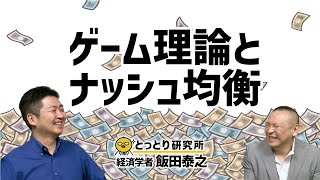 ゲーム理論と
ナッシュ均衡

とっとり研究所
経済学者 飯田泰之